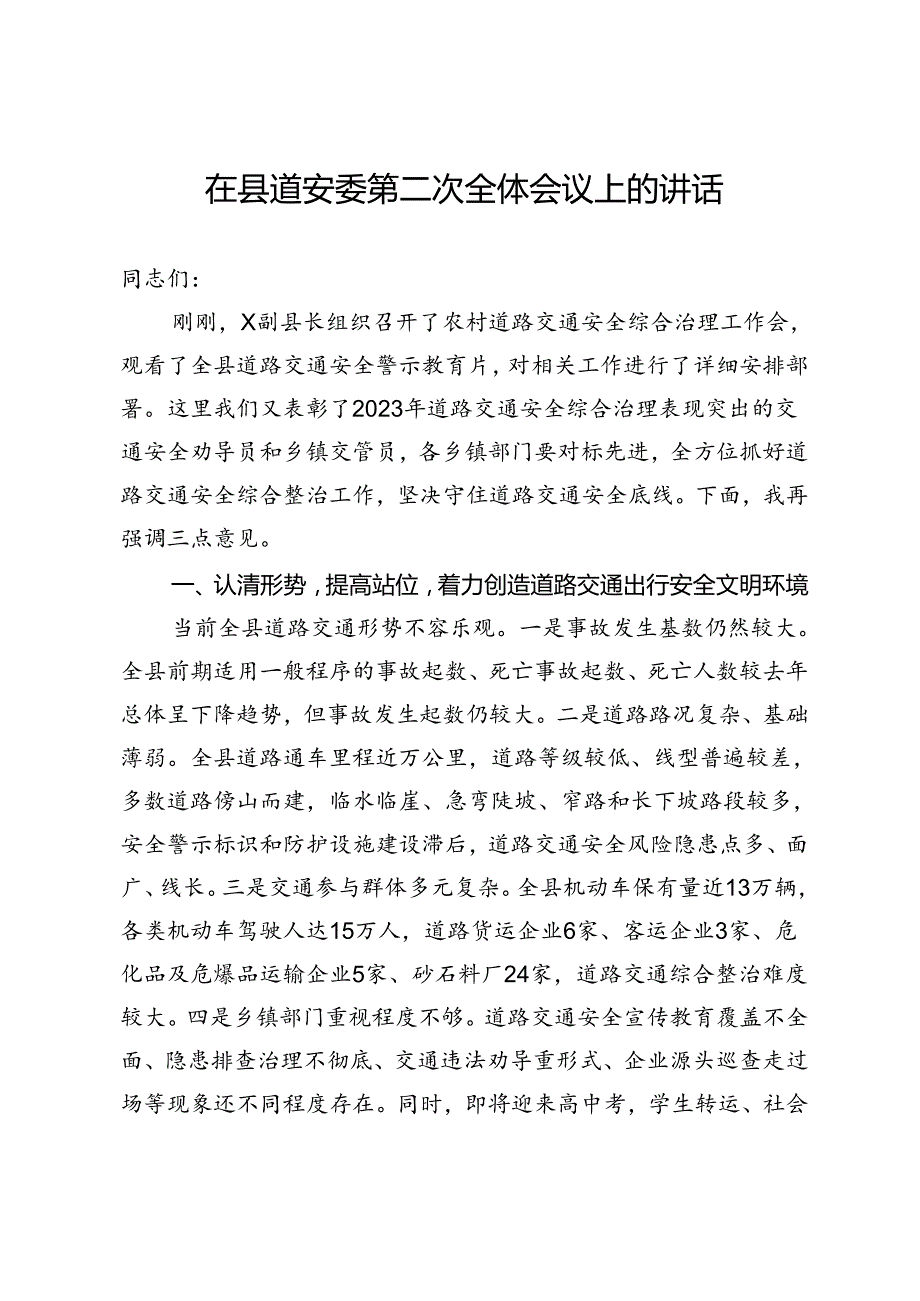 在县道安委第二次全体会议上的讲话

同志们：

刚刚，X副县长组织召开了农村道路交通安全综合治理工作会，观看了全县道路交通安全警示教育片，对相关工作进行了详细安排部署。这里我们又表彰了2023年道路交通安全综合治理表现突出的交通安全劝导员和乡镇交管员，各乡镇部门要对标先进，全方位抓好道路交通安全综合整治工作，坚决守住道路交通安全底线。下面，我再强调三点意见。

一、认清形势，提高站位，着力创造道路交通出行安全文明环境

当前全县道路交通形势不容乐观。一是事故发生基数仍然较大。全县前期适用一般程序的事故起数、死亡事故起数、死亡人数较去年总体呈下降趋势，但事故发生起数仍较大。二是道路路况复杂、基础薄弱。全县道路通车里程近万公里，道路等级较低、线型普遍较差，多数道路傍山而建，临水临崖、急弯陡坡、窄路和长下坡路段较多，安全警示标识和防护设施建设滞后，道路交通安全风险隐患点多、面广、线长。三是交通参与群体多元复杂。全县机动车保有量近13万辆，各类机动车驾驶人达15万人，道路货运企业6家、客运企业3家、危化品及危爆品运输企业5家、砂石料厂24家，道路交通综合整治难度较大。四是乡镇部门重视程度不够。道路交通安全宣传教育覆盖不全面、隐患排查治理不彻底、交通违法劝导重形式、企业源头巡查走过场等现象还不同程度存在。同时，即将迎来高中考，学生转运、社会